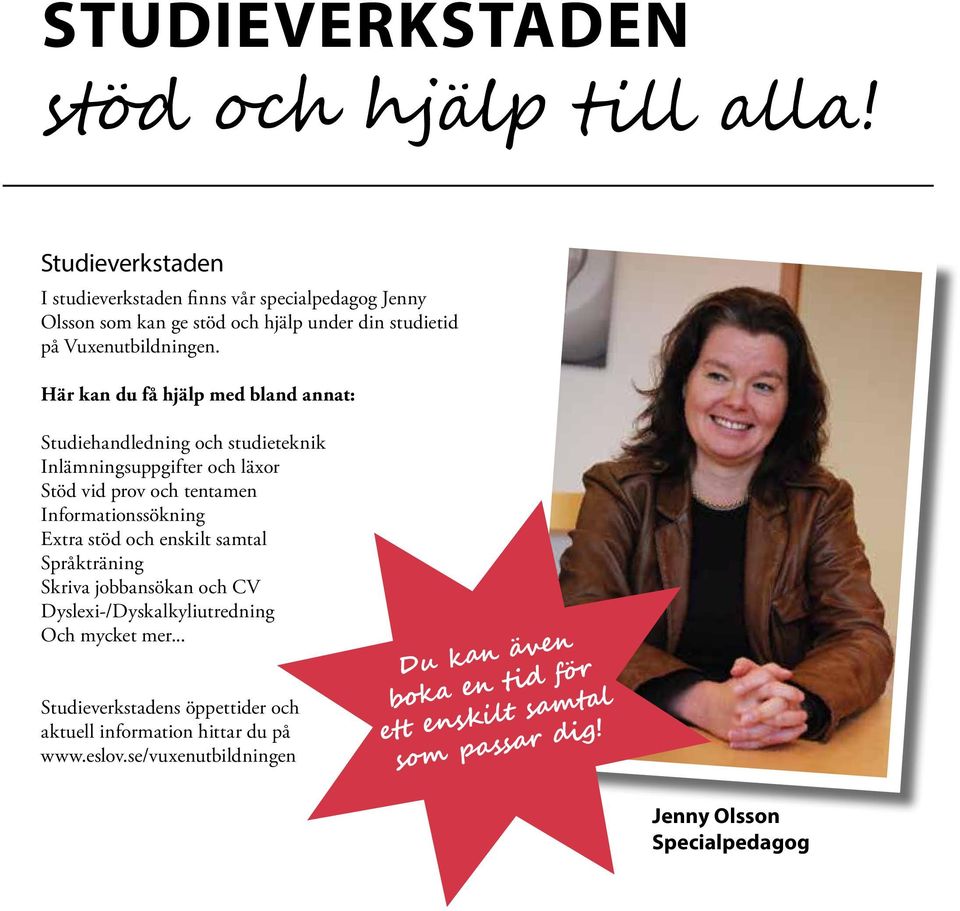 STUDIEVERKSTADEN
stöd och hjälp till alla!

Studieverkstaden

I studieverkstaden finns vår specialpedagog Jenny Olsson som kan ge stöd och hjälp under din studietid på Vuxenutbildningen.

Här kan du få hjälp med bland annat:

Studiehandledning och studieteknik
Inlämningsuppgifter och läxor
Stöd vid prov och tentamen
Informationssökning
Extra stöd och enskilt samtal
Språkträning
Skriva jobbansökan och CV
Dyslexi-/Dyskalkyliutredning
Och mycket mer...

Studieverkstadens öppettider och aktuell information hittar du på www.eslov.se/vuxenutbildningen

Du kan även boka en tid för ett enskilt samtal som passar dig!

Jenny Olsson
Specialpedagog